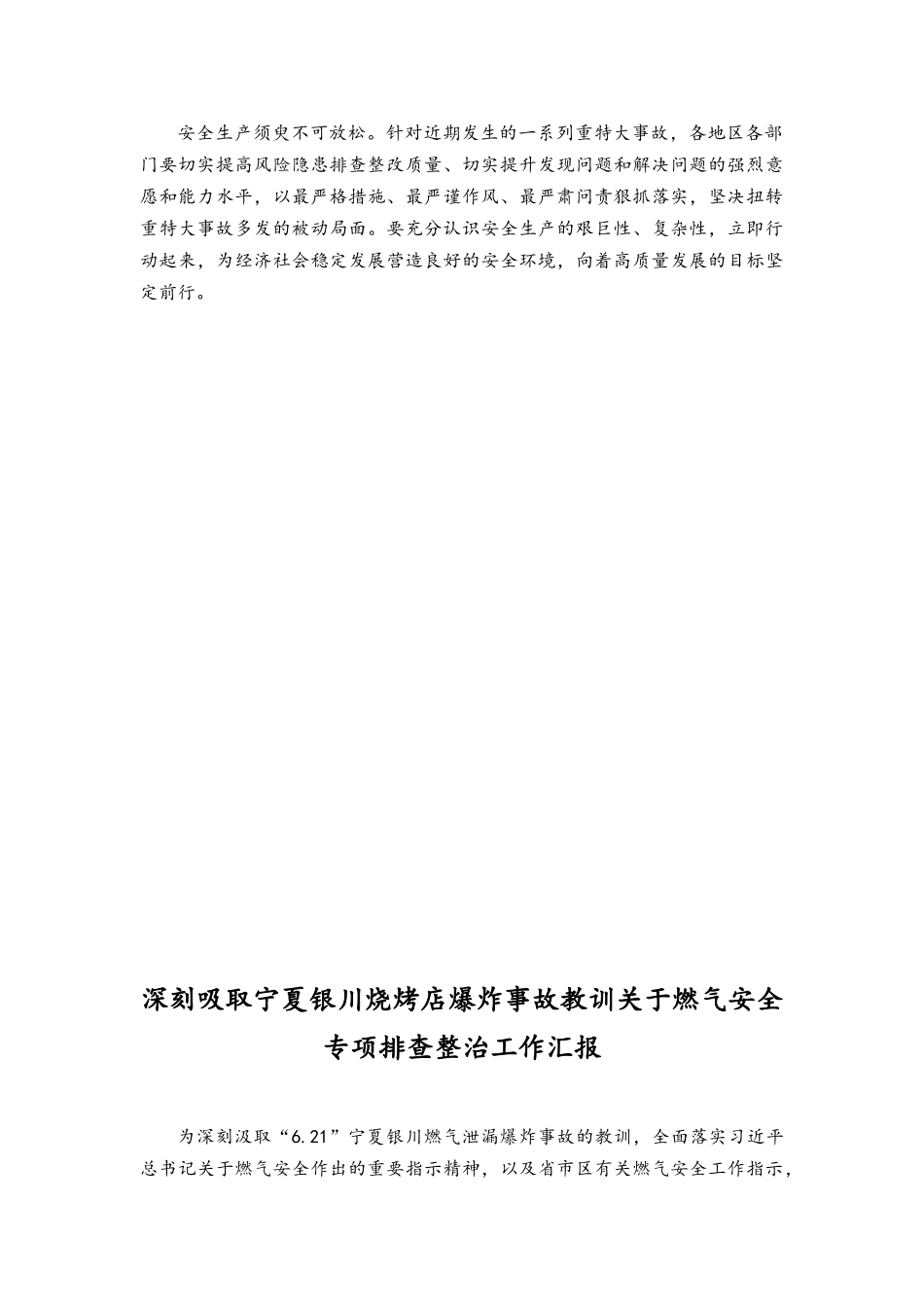 安全生产须臾不可放松。针对近期发生的一系列重特大事故，各地区各部门要切实提高风险隐患排查整改质量、切实提升发现问题和解决问题的强烈意愿和能力水平，以最严格措施、最严谨作风、最严肃问责狠抓落实，坚决扭转重特大事故多发的被动局面。要充分认识安全生产的艰巨性、复杂性，立即行动起来，为经济社会稳定发展营造良好的安全环境，向着高质量发展的目标坚定前行。

深刻吸取宁夏银川烧烤店爆炸事故教训关于燃气安全专项排查整治工作汇报

为深刻汲取“6.21”宁夏银川燃气泄漏爆炸事故的教训，全面落实习近平总书记关于燃气安全作出的重要指示精神，以及省市区有关燃气安全工作指示，